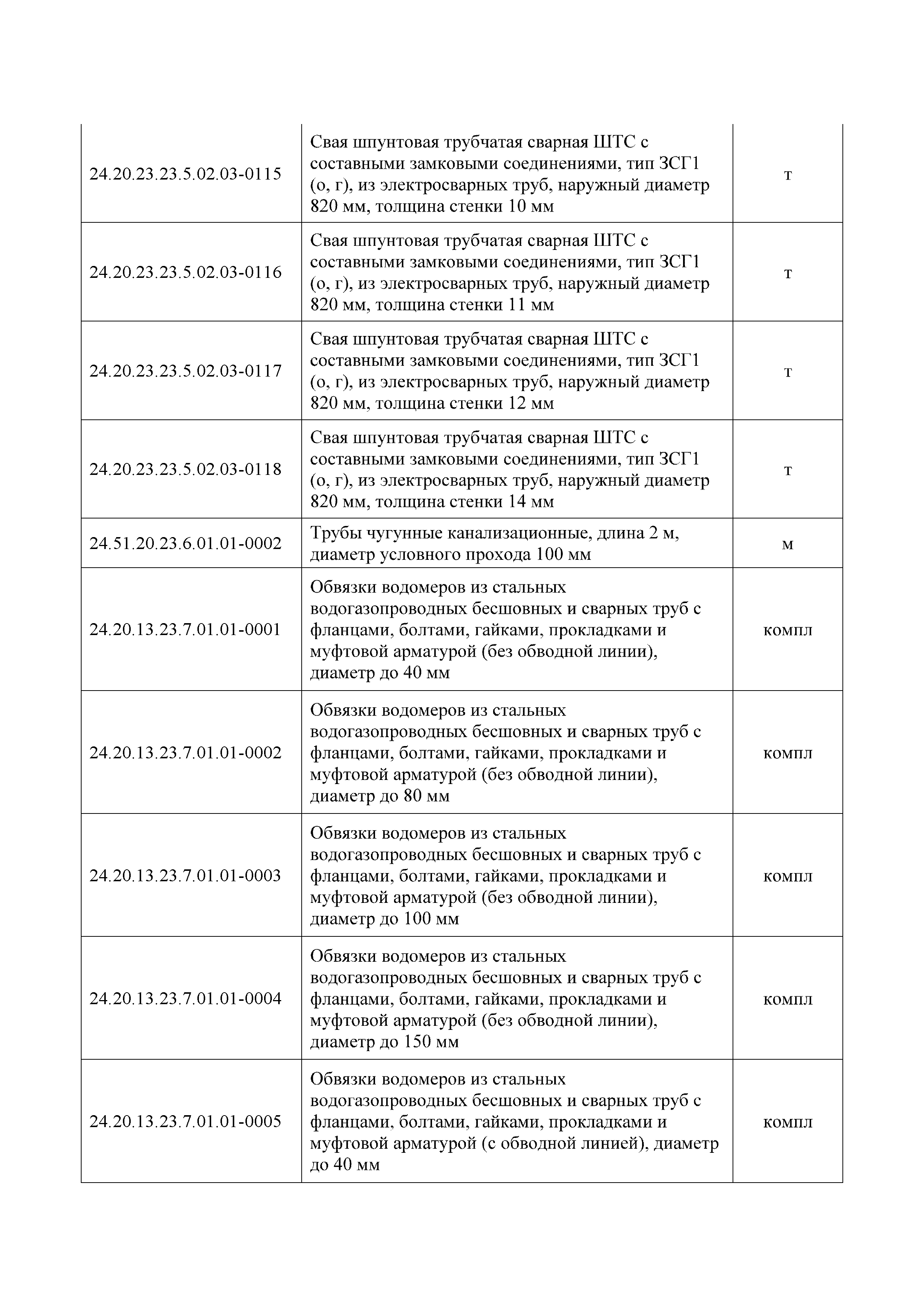 | | | |
|---|---|---|
| 24.20.23.23.5.02.03-0115 | Свая шпунтовая трубчатая сварная ШТС с составными замковыми соединениями, тип ЗСГ1 (о, г), из электросварных труб, наружный диаметр 820 мм, толщина стенки 10 мм | т |
| 24.20.23.23.5.02.03-0116 | Свая шпунтовая трубчатая сварная ШТС с составными замковыми соединениями, тип ЗСГ1 (о, г), из электросварных труб, наружный диаметр 820 мм, толщина стенки 11 мм | т |
| 24.20.23.23.5.02.03-0117 | Свая шпунтовая трубчатая сварная ШТС с составными замковыми соединениями, тип ЗСГ1 (о, г), из электросварных труб, наружный диаметр 820 мм, толщина стенки 12 мм | т |
| 24.20.23.23.5.02.03-0118 | Свая шпунтовая трубчатая сварная ШТС с составными замковыми соединениями, тип ЗСГ1 (о, г), из электросварных труб, наружный диаметр 820 мм, толщина стенки 14 мм | т |
| 24.51.20.23.6.01.01-0002 | Трубы чугунные канализационные, длина 2 м, диаметр условного прохода 100 мм | м |
| 24.20.13.23.7.01.01-0001 | Обвязки водомеров из стальных водогазопроводных бесшовных и сварных труб с фланцами, болтами, гайками, прокладками и муфтовой арматурой (без обводной линии), диаметр до 40 мм | компл |
| 24.20.13.23.7.01.01-0002 | Обвязки водомеров из стальных водогазопроводных бесшовных и сварных труб с фланцами, болтами, гайками, прокладками и муфтовой арматурой (без обводной линии), диаметр до 80 мм | компл |
| 24.20.13.23.7.01.01-0003 | Обвязки водомеров из стальных водогазопроводных бесшовных и сварных труб с фланцами, болтами, гайками, прокладками и муфтовой арматурой (без обводной линии), диаметр до 100 мм | компл |
| 24.20.13.23.7.01.01-0004 | Обвязки водомеров из стальных водогазопроводных бесшовных и сварных труб с фланцами, болтами, гайками, прокладками и муфтовой арматурой (без обводной линии), диаметр до 150 мм | компл |
| 24.20.13.23.7.01.01-0005 | Обвязки водомеров из стальных водогазопроводных бесшовных и сварных труб с фланцами, болтами, гайками, прокладками и муфтовой арматурой (с обводной линией), диаметр до 40 мм | компл |